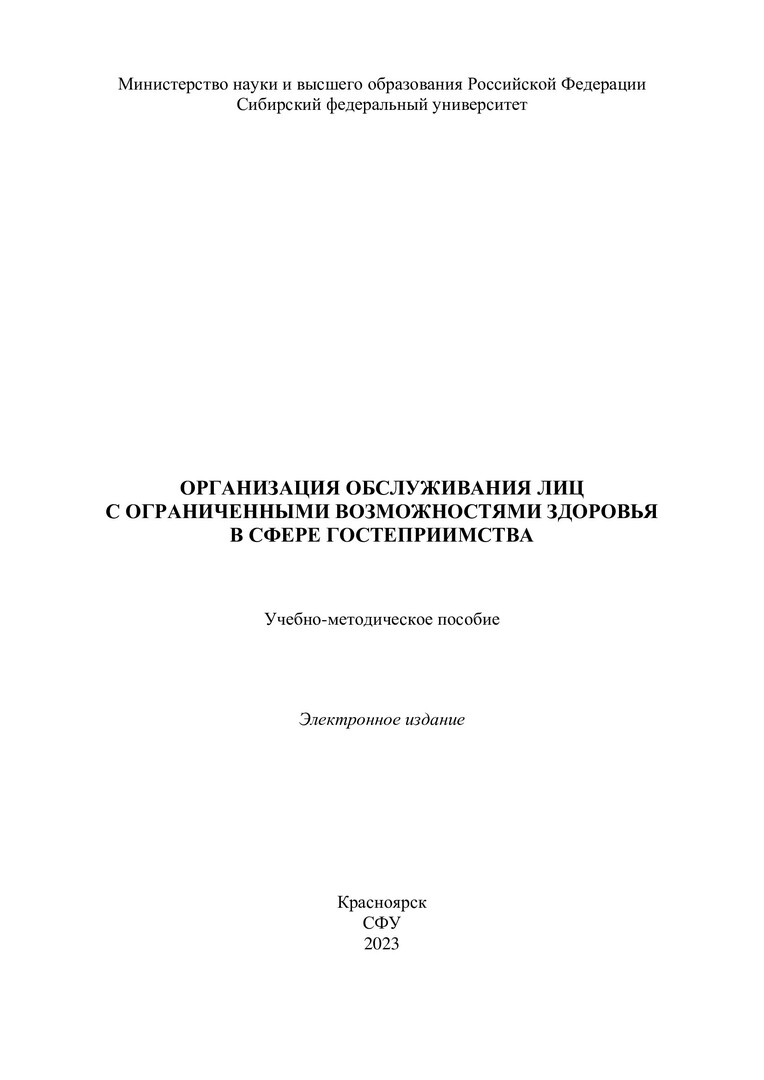 Министерство науки и высшего образования Российской Федерации
Сибирский федеральный университет

ОРГАНИЗАЦИЯ ОБСЛУЖИВАНИЯ ЛИЦ
С ОГРАНИЧЕННЫМИ ВОЗМОЖНОСТЯМИ ЗДОРОВЬЯ
В СФЕРЕ ГОСТЕПРИИМСТВА

Учебно-методическое пособие

Электронное издание

Красноярск
СФУ
2023